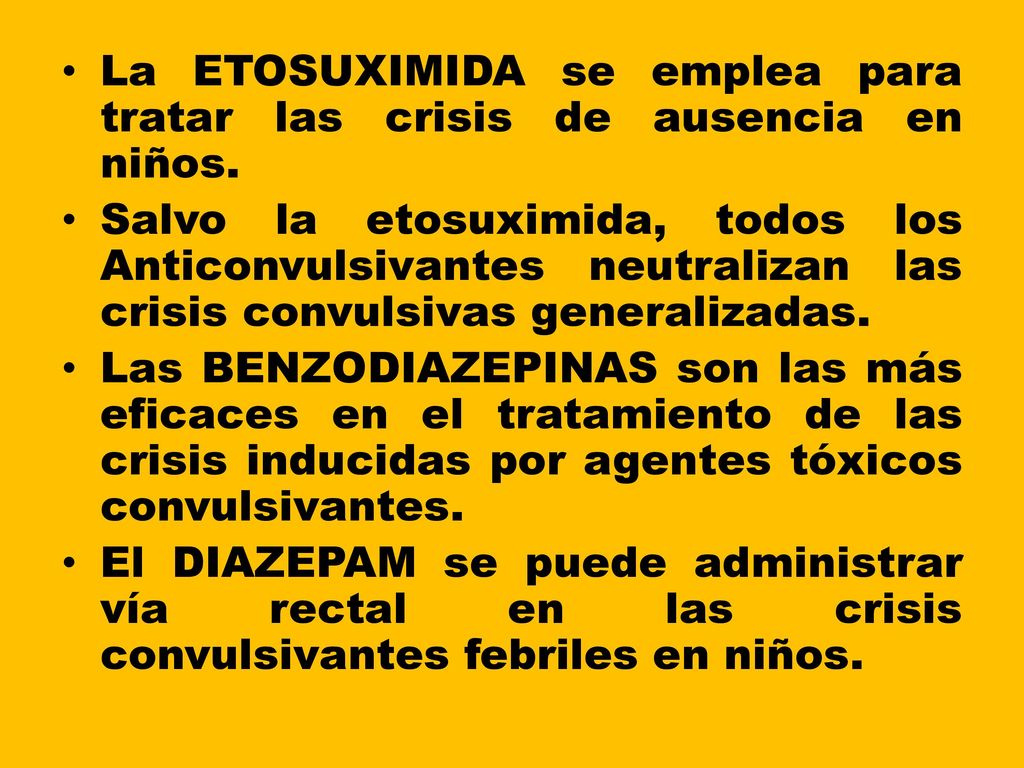 • La ETOSUXIMIDA se emplea para tratar las crisis de ausencia en niños.
• Salvo la etosuximida, todos los Anticonvulsivantes neutralizan las crisis convulsivas generalizadas.
• Las BENZODIAZEPINAS son las más eficaces en el tratamiento de las crisis inducidas por agentes tóxicos convulsivantes.
• El DIAZEPAM se puede administrar vía rectal en las crisis convulsivantes febriles en niños.